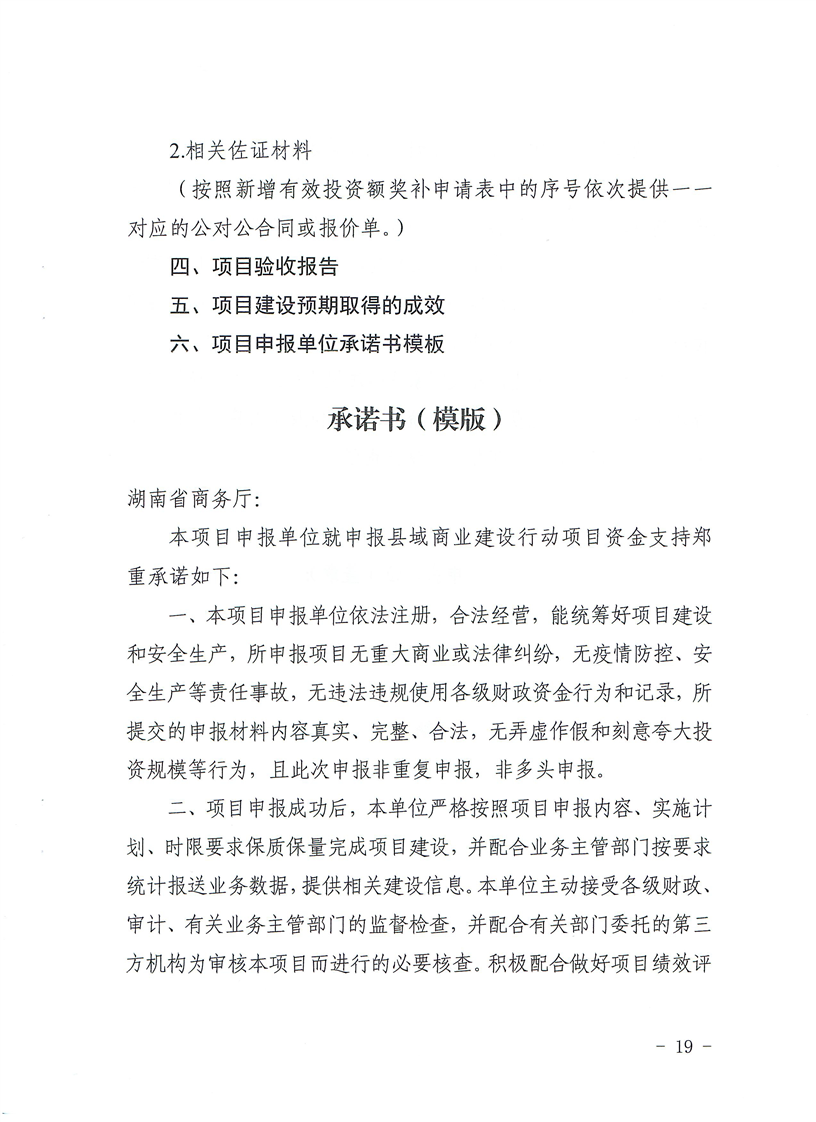 2.相关佐证材料

（按照新增有效投资额奖补申请表中的序号依次提供一一对应的公对公合同或报价单。）

四、项目验收报告

五、项目建设预期取得的成效

六、项目申报单位承诺书模板

承诺书（模版）

湖南省商务厅:

本项目申报单位就申报县域商业建设行动项目资金支持郑重承诺如下:

一、本项目申报单位依法注册，合法经营，能统筹好项目建设和安全生产，所申报项目无重大商业或法律纠纷，无疫情防控、安全生产等责任事故，无违法违规使用各级财政资金行为和记录，所提交的申报材料内容真实、完整、合法，无弄虚作假和刻意夸大投资规模等行为，且此次申报非重复申报，非多头申报。

二、项目申报成功后，本单位严格按照项目申报内容、实施计划、时限要求保质保量完成项目建设，并配合业务主管部门按要求统计报送业务数据，提供相关建设信息。本单位主动接受各级财政、审计、有关业务主管部门的监督检查，并配合有关部门委托的第三方机构为审核本项目而进行的必要核查。积极配合做好项目绩效评

- 19 -